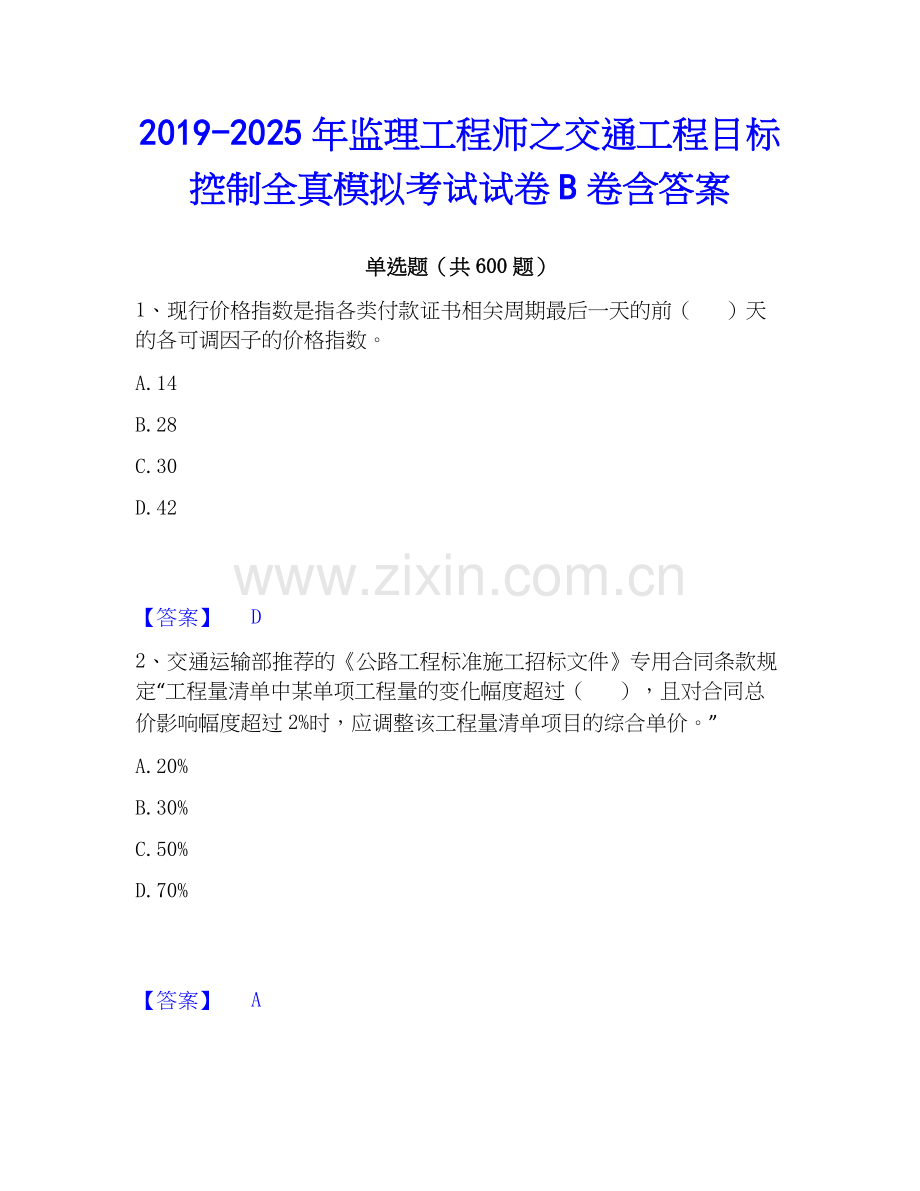 2019-2025年监理工程师之交通工程目标控制全真模拟考试试卷B卷含答案

单选题（共600题）

1、现行价格指数是指各类付款证书相关周期最后一天的前（　　）天的各可调因子的价格指数。

A.14

B.28

C.30

D.42

【答案】 D

2、交通运输部推荐的《公路工程标准施工招标文件》专用合同条款规定“工程量清单中某单项工程量的变化幅度超过（　　），且对合同总价影响幅度超过2%时，应调整该工程量清单项目的综合单价。”

A.20%

B.30%

C.50%

D.70%

【答案】 A

www.zixin.com.cn